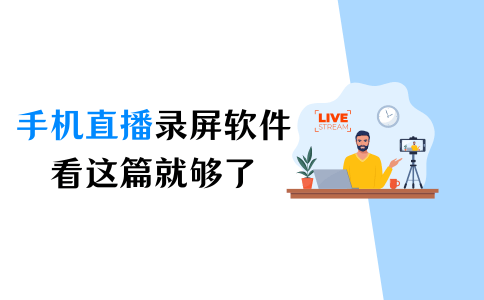 手机直播录屏软件
看这篇就够了

LIVE
STREAM